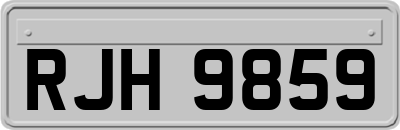 RJH 9859